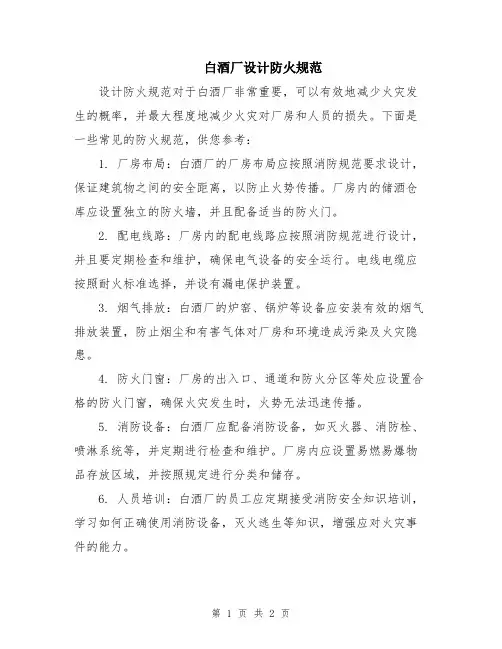 白酒厂设计防火规范

设计防火规范对于白酒厂非常重要，可以有效地减少火灾发生的概率，并最大程度地减少火灾对厂房和人员的损失。下面是一些常见的防火规范，供您参考：

1. 厂房布局：白酒厂的厂房布局应按照消防规范要求设计，保证建筑物之间的安全距离，以防止火势传播。厂房内的储酒仓库应设置独立的防火墙，并且配备适当的防火门。

2. 配电线路：厂房内的配电线路应按照消防规范进行设计，并且要定期检查和维护，确保电气设备的安全运行。电线电缆应按照耐火标准选择，并设有漏电保护装置。

3. 烟气排放：白酒厂的炉窑、锅炉等设备应安装有效的烟气排放装置，防止烟尘和有害气体对厂房和环境造成污染及火灾隐患。

4. 防火门窗：厂房的出入口、通道和防火分区等处应设置合格的防火门窗，确保火灾发生时，火势无法迅速传播。

5. 消防设备：白酒厂应配备消防设备，如灭火器、消防栓、喷淋系统等，并定期进行检查和维护。厂房内应设置易燃易爆物品存放区域，并按照规定进行分类和储存。

6. 人员培训：白酒厂的员工应定期接受消防安全知识培训，学习如何正确使用消防设备，灭火逃生等知识，增强应对火灾事件的能力。

第 1 页 共 2 页